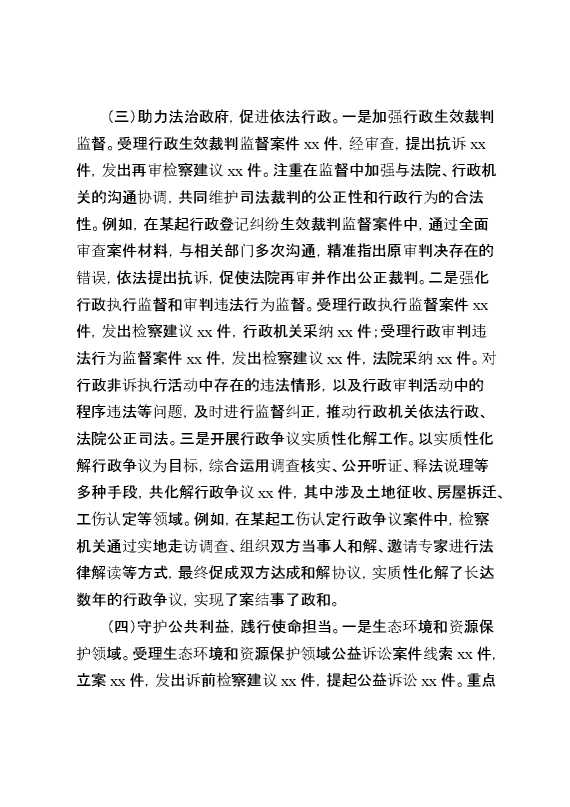 （三）助力法治政府，促进依法行政。一是加强行政生效裁判监督。受理行政生效裁判监督案件 xx 件，经审查，提出抗诉 xx 件，发出再审检察建议 xx 件。注重在监督中加强与法院、行政机关的沟通协调，共同维护司法裁判的公正性和行政行为的合法性。例如，在某起行政登记纠纷生效裁判监督案件中，通过全面审查案件材料，与相关部门多次沟通，精准指出原审判决存在的错误，依法提出抗诉，促使法院再审并作出公正裁判。二是强化行政执行监督和审判违法行为监督。受理行政执行监督案件 xx 件，发出检察建议 xx 件，行政机关采纳 xx 件；受理行政审判违法行为监督案件 xx 件，发出检察建议 xx 件，法院采纳 xx 件。对行政非诉执行活动中存在的违法情形，以及行政审判活动中的程序违法等问题，及时进行监督纠正，推动行政机关依法行政、法院公正司法。三是开展行政争议实质性化解工作。以实质性化解行政争议为目标，综合运用调查核实、公开听证、释法说理等多种手段，共化解行政争议 xx 件，其中涉及土地征收、房屋拆迁、工伤认定等领域。例如，在某起工伤认定行政争议案件中，检察机关通过实地走访调查、组织双方当事人和解、邀请专家进行法律解读等方式，最终促成双方达成和解协议，实质性化解了长达数年的行政争议，实现了案结事了政和。

（四）守护公共利益，践行使命担当。一是生态环境和资源保护领域。受理生态环境和资源保护领域公益诉讼案件线索 xx 件，立案 xx 件，发出诉前检察建议 xx 件，提起公益诉讼 xx 件。重点